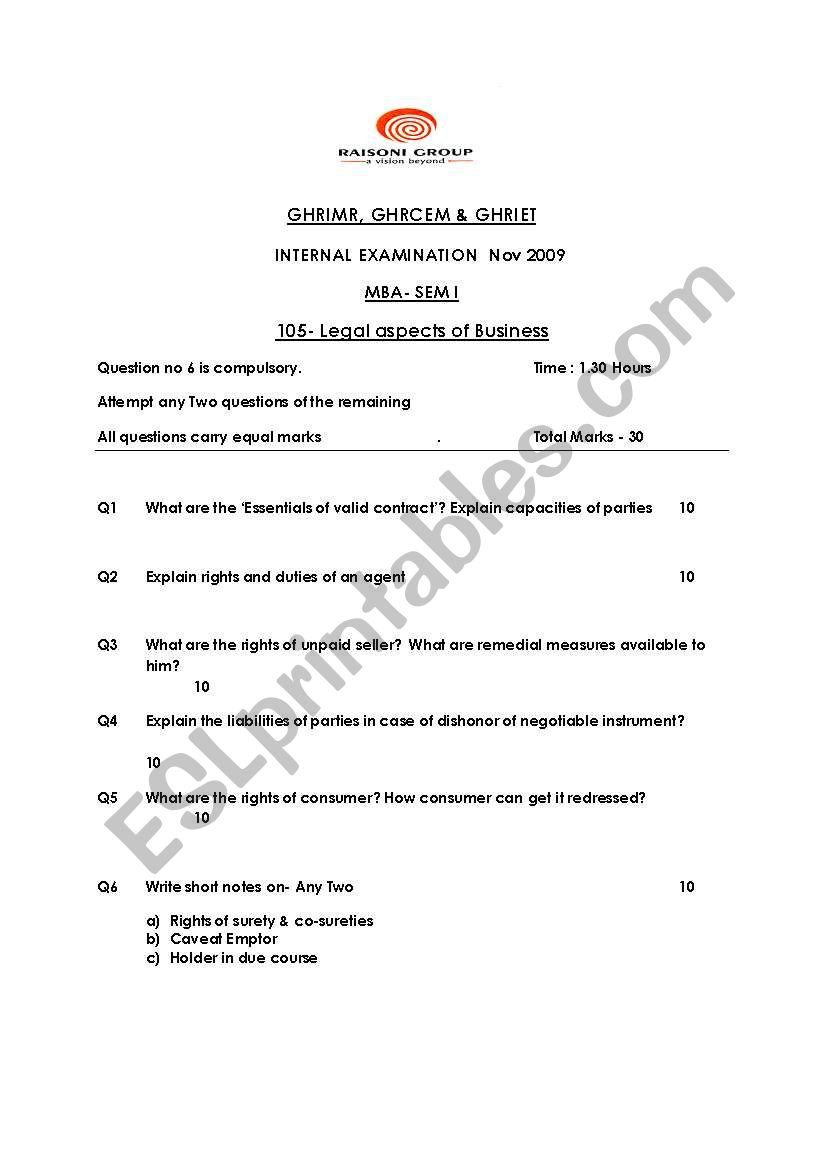 RAISONI GROUP
a vision beyond

GHRIMR, GHRCEM & GHRIET

INTERNAL EXAMINATION Nov 2009

MBA- SEM I

105- Legal aspects of Business

Question no 6 is compulsory. Time : 1.30 Hours

Attempt any Two questions of the remaining

All questions carry equal marks . Total Marks - 30

Q1 What are the 'Essentials of valid contract'? Explain capacities of parties 10

Q2 Explain rights and duties of an agent 10

Q3 What are the rights of unpaid seller? What are remedial measures available to him? 10

Q4 Explain the liabilities of parties in case of dishonor of negotiable instrument? 10

Q5 What are the rights of consumer? How consumer can get it redressed? 10

Q6 Write short notes on- Any Two 10

a) Rights of surety & co-sureties
b) Caveat Emptor
c) Holder in due course

ESLprintables.com